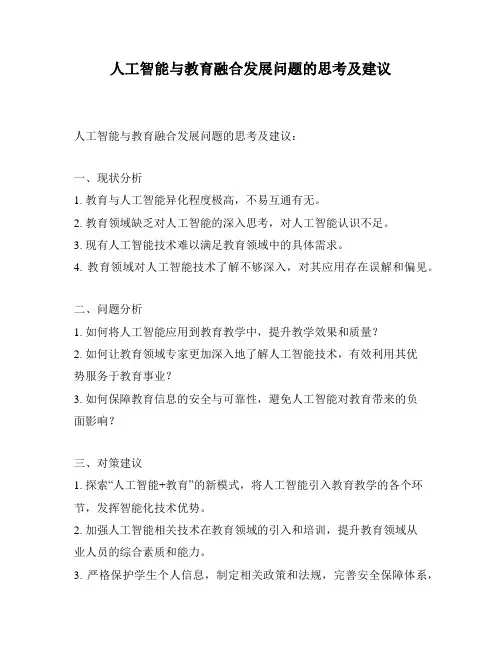 人工智能与教育融合发展问题的思考及建议

人工智能与教育融合发展问题的思考及建议：

一、现状分析
1. 教育与人工智能异化程度极高，不易互通有无。
2. 教育领域缺乏对人工智能的深入思考，对人工智能认识不足。
3. 现有人工智能技术难以满足教育领域中的具体需求。
4. 教育领域对人工智能技术了解不够深入，对其应用存在误解和偏见。

二、问题分析
1. 如何将人工智能应用到教育教学中，提升教学效果和质量？
2. 如何让教育领域专家更加深入地了解人工智能技术，有效利用其优势服务于教育事业？
3. 如何保障教育信息的安全与可靠性，避免人工智能对教育带来的负面影响？

三、对策建议
1. 探索“人工智能+教育”的新模式，将人工智能引入教育教学的各个环节，发挥智能化技术优势。
2. 加强人工智能相关技术在教育领域的引入和培训，提升教育领域从业人员的综合素质和能力。
3. 严格保护学生个人信息，制定相关政策和法规，完善安全保障体系，